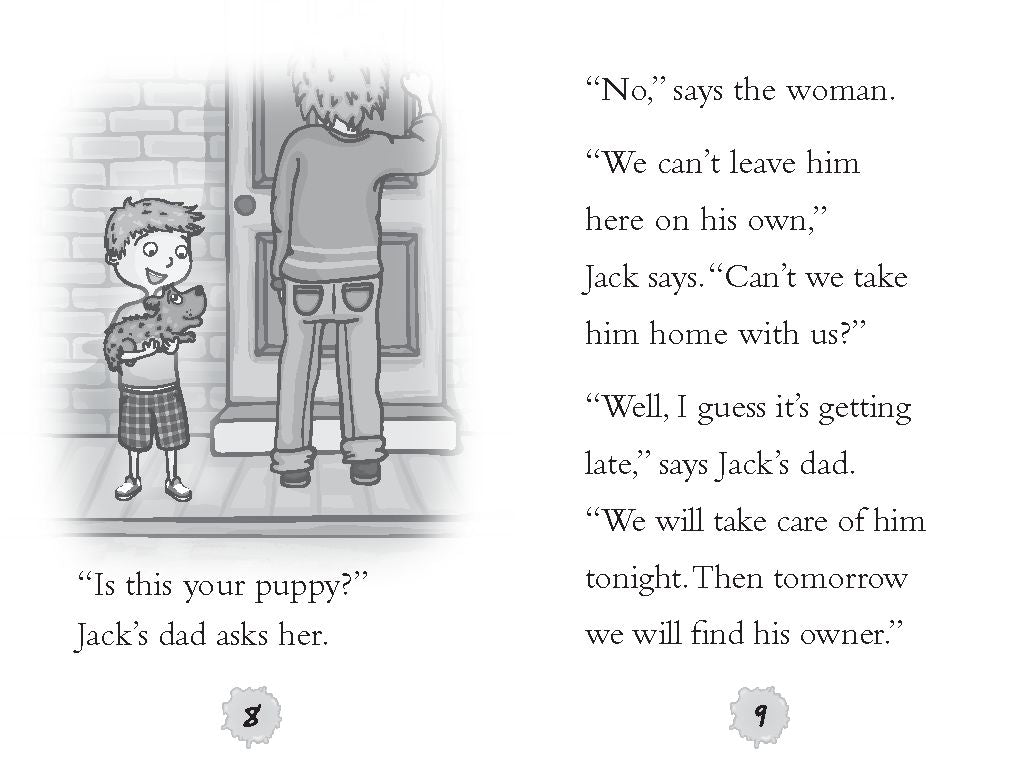 "Is this your puppy?" Jack's dad asks her.

8

"No," says the woman.

"We can't leave him here on his own," Jack says. "Can't we take him home with us?"

"Well, I guess it's getting late," says Jack's dad. "We will take care of him tonight. Then tomorrow we will find his owner."

9